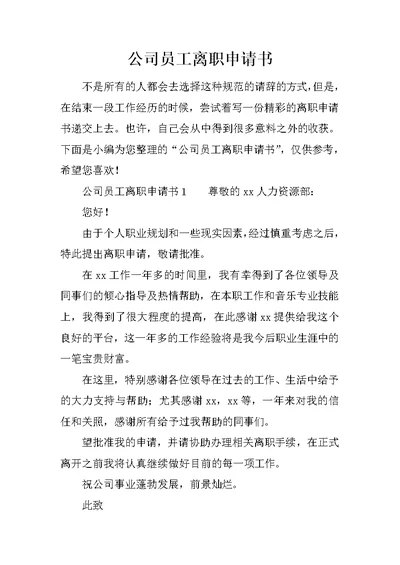 公司员工离职申请书

不是所有的人都会去选择这种规范的请辞的方式，但是，在结束一段工作经历的时候，尝试着写一份精彩的离职申请书递交上去。也许，自己会从中得到很多意料之外的收获。下面是小编为您整理的“公司员工离职申请书”，仅供参考，希望您喜欢！

公司员工离职申请书 1　　尊敬的 xx 人力资源部：

您好！

由于个人职业规划和一些现实因素，经过慎重考虑之后，特此提出离职申请，敬请批准。

在 xx 工作一年多的时间里，我有幸得到了各位领导及同事们的倾心指导及热情帮助，在本职工作和音乐专业技能上，我得到了很大程度的提高，在此感谢 xx 提供给我这个良好的平台，这一年多的工作经验将是我今后职业生涯中的一笔宝贵财富。

在这里，特别感谢各位领导在过去的工作、生活中给予的大力支持与帮助；尤其感谢 xx，xx 等，一年来对我的信任和关照，感谢所有给予过我帮助的同事们。

望批准我的申请，并请协助办理相关离职手续，在正式离开之前我将认真继续做好目前的每一项工作。

祝公司事业蓬勃发展，前景灿烂。

此致